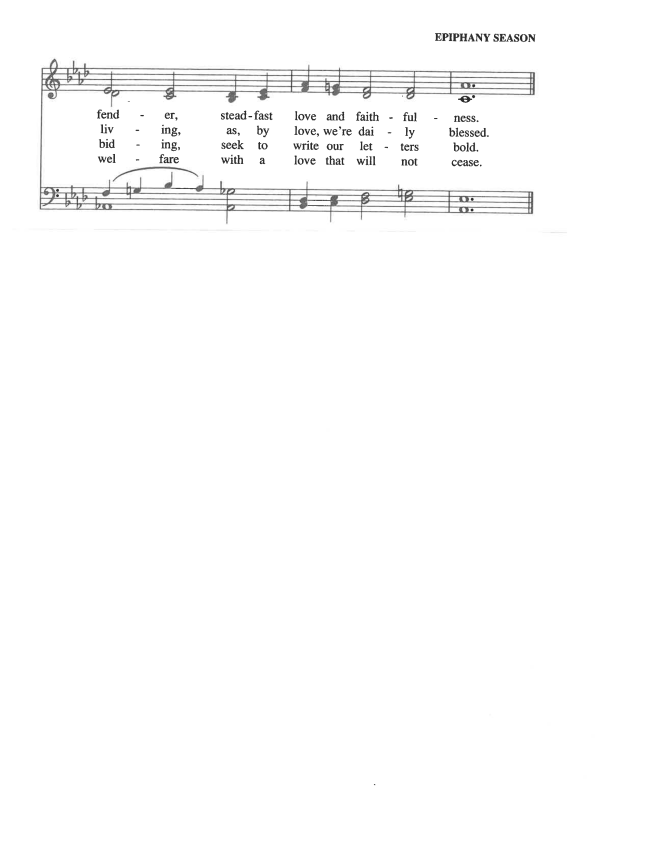 EPIPHANY SEASON

fend - er, stead - fast love and faith - ful - ness.
liv - ing, as, by love, we're dai - ly blessed.
bid - ing, seek to write our let - ters bold.
wel - fare with a love that will not cease.